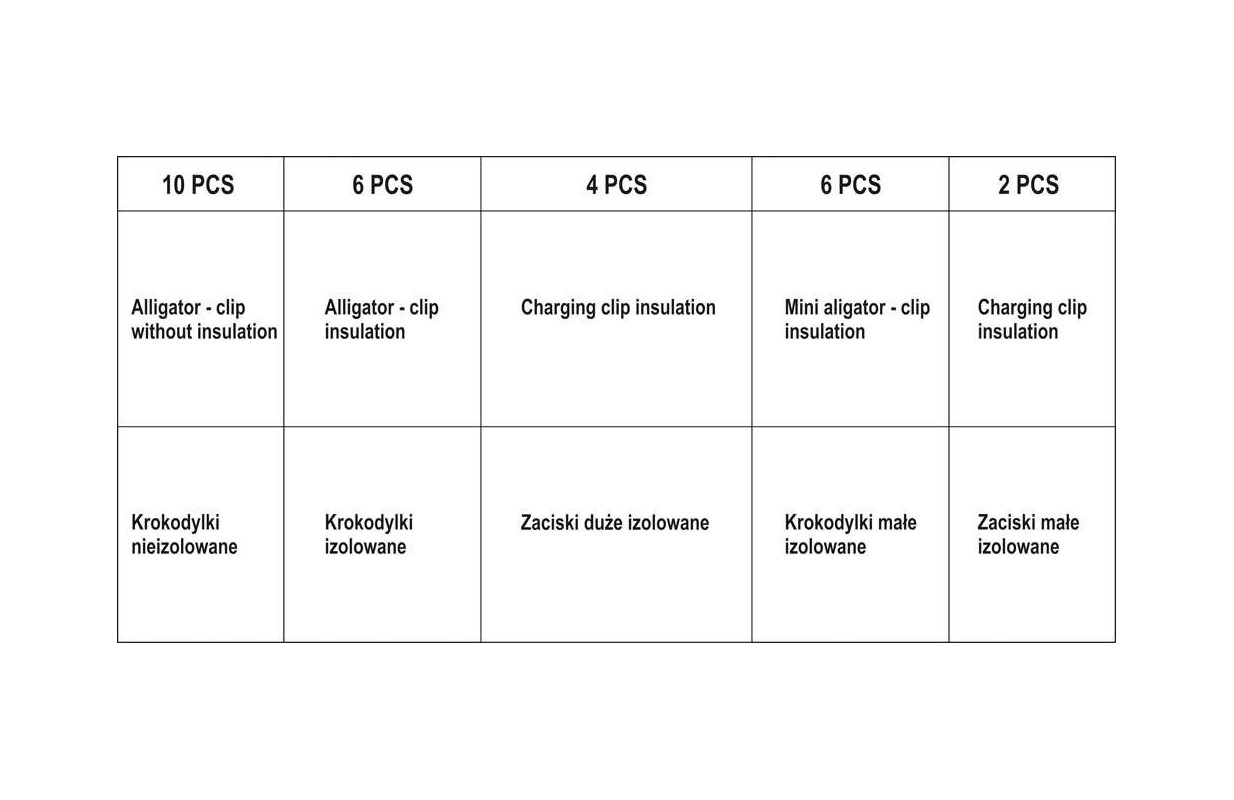 | 10 PCS | 6 PCS | 4 PCS | 6 PCS | 2 PCS |
|---|---|---|---|---|
| Alligator - clip without insulation | Alligator - clip insulation | Charging clip insulation | Mini aligator - clip insulation | Charging clip insulation |
| Krokodylki nieizolowane | Krokodylki izolowane | Zaciski duże izolowane | Krokodylki małe izolowane | Zaciski małe izolowane |